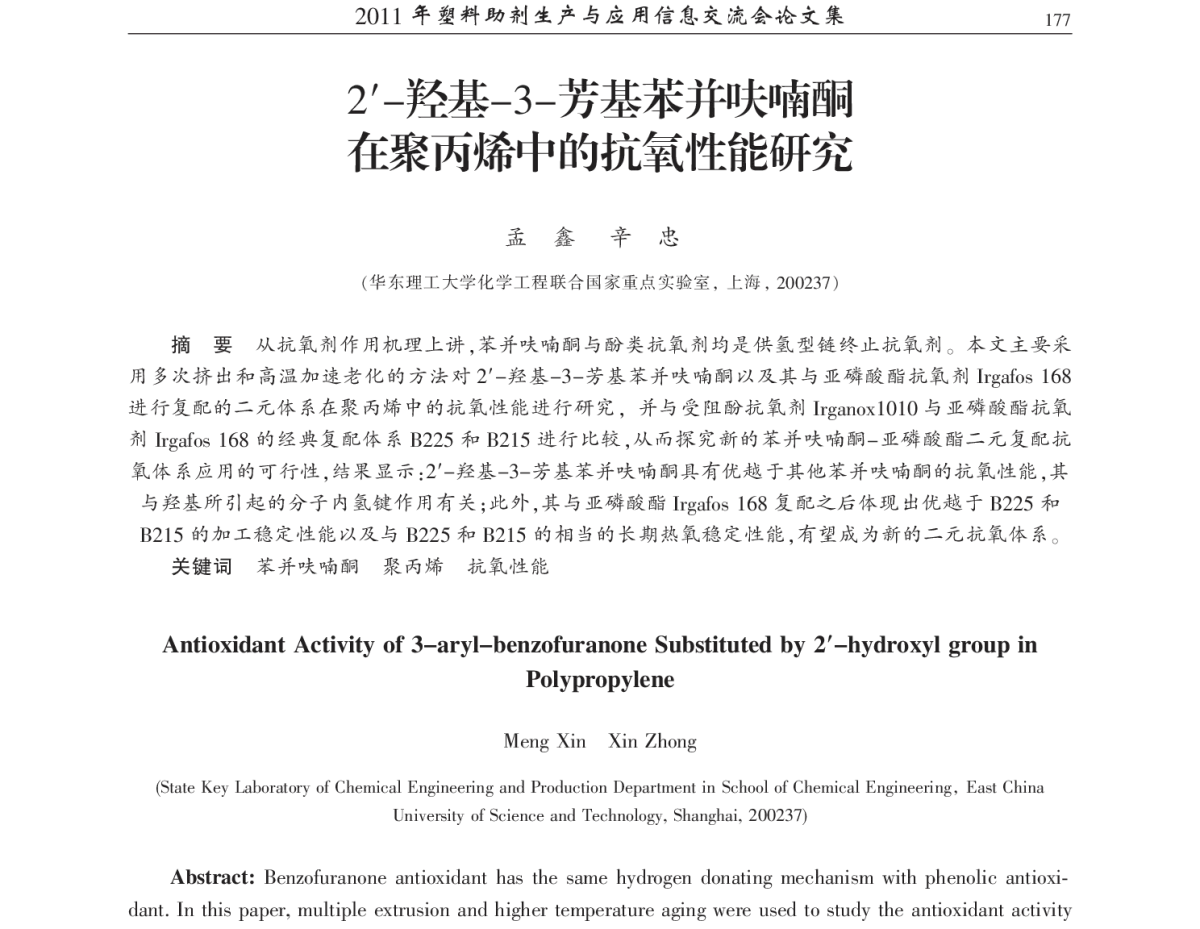 2011 年塑料助剂生产与应用信息交流会论文集 177

2′-羟基-3-芳基苯并呋喃酮在聚丙烯中的抗氧性能研究

孟 鑫 辛 忠

（华东理工大学化学工程联合国家重点实验室，上海，200237）

摘 要 从抗氧剂作用机理上讲，苯并呋喃酮与酚类抗氧剂均是供氢型链终止抗氧剂。本文主要采用多次挤出和高温加速老化的方法对 2′-羟基-3-芳基苯并呋喃酮以及其与亚磷酸酯抗氧剂 Irgafos 168 进行复配的二元体系在聚丙烯中的抗氧性能进行研究，并与受阻酚抗氧剂 Irganox1010 与亚磷酸酯抗氧剂 Irgafos 168 的经典复配体系 B225 和 B215 进行比较，从而探究新的苯并呋喃酮-亚磷酸酯二元复配抗氧体系应用的可行性，结果显示：2′-羟基-3-芳基苯并呋喃酮具有优越于其他苯并呋喃酮的抗氧性能，其与羟基所引起的分子内氢键作用有关；此外，其与亚磷酸酯 Irgafos 168 复配之后体现出优越于 B225 和 B215 的加工稳定性能以及与 B225 和 B215 的相当的长期热氧稳定性能，有望成为新的二元抗氧体系。
关键词 苯并呋喃酮 聚丙烯 抗氧性能

Antioxidant Activity of 3-aryl-benzofuranone Substituted by 2′-hydroxyl group in Polypropylene

Meng Xin Xin Zhong

(State Key Laboratory of Chemical Engineering and Production Department in School of Chemical Engineering, East China University of Science and Technology, Shanghai, 200237)

Abstract: Benzofuranone antioxidant has the same hydrogen donating mechanism with phenolic antioxidant. In this paper, multiple extrusion and higher temperature aging were used to study the antioxidant activity